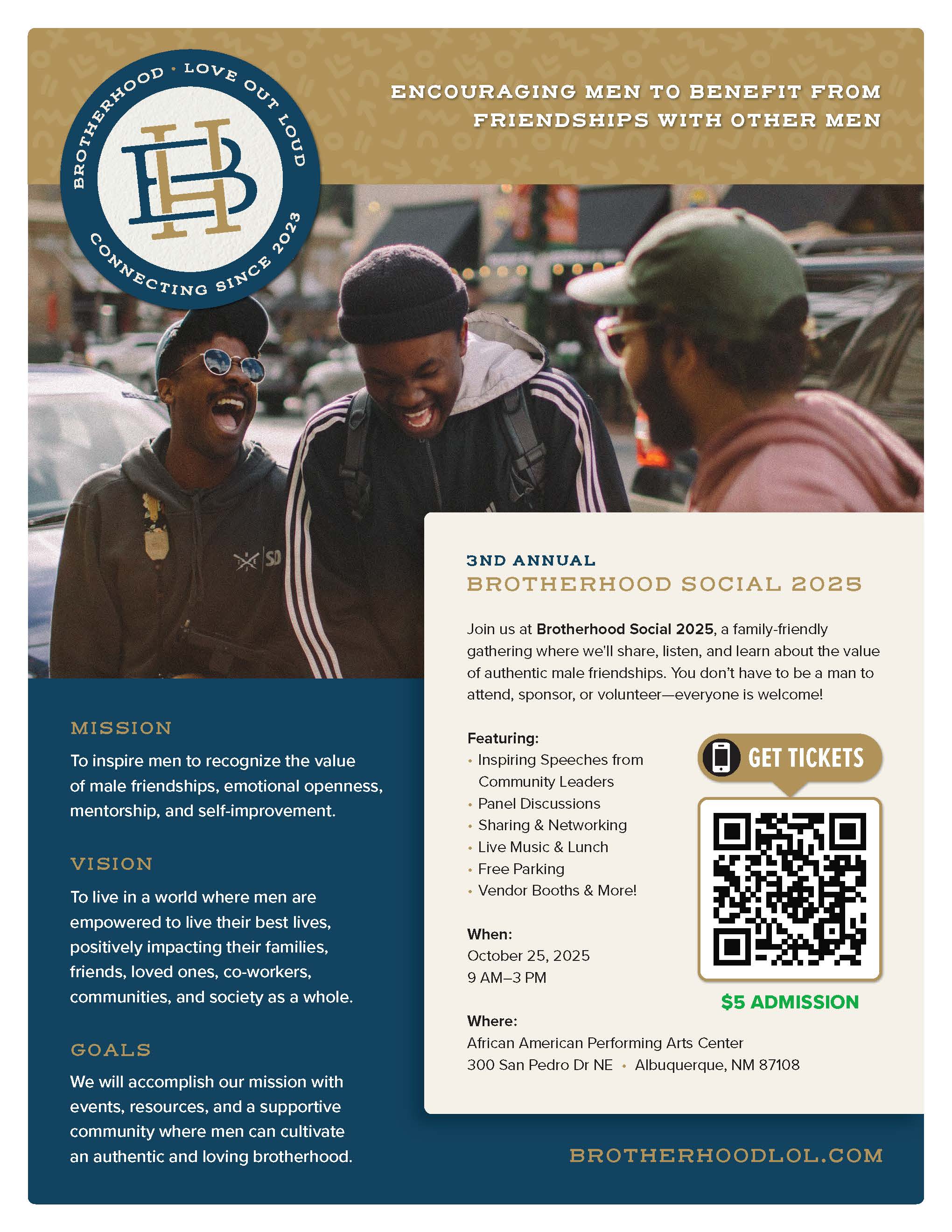 BROTHERHOOD • LOVE OUT LOUD
BH
CONNECTING SINCE 2023

ENCOURAGING MEN TO BENEFIT FROM FRIENDSHIPS WITH OTHER MEN

MISSION

To inspire men to recognize the value of male friendships, emotional openness, mentorship, and self-improvement.

VISION

To live in a world where men are empowered to live their best lives, positively impacting their families, friends, loved ones, co-workers, communities, and society as a whole.

GOALS

We will accomplish our mission with events, resources, and a supportive community where men can cultivate an authentic and loving brotherhood.

3ND ANNUAL
BROTHERHOOD SOCIAL 2025

Join us at Brotherhood Social 2025, a family-friendly gathering where we'll share, listen, and learn about the value of authentic male friendships. You don't have to be a man to attend, sponsor, or volunteer—everyone is welcome!

Featuring:
• Inspiring Speeches from Community Leaders
• Panel Discussions
• Sharing & Networking
• Live Music & Lunch
• Free Parking
• Vendor Booths & More!

When:
October 25, 2025
9 AM–3 PM

Where:
African American Performing Arts Center
300 San Pedro Dr NE • Albuquerque, NM 87108

GET TICKETS

$5 ADMISSION

BROTHERHOODLOL.COM